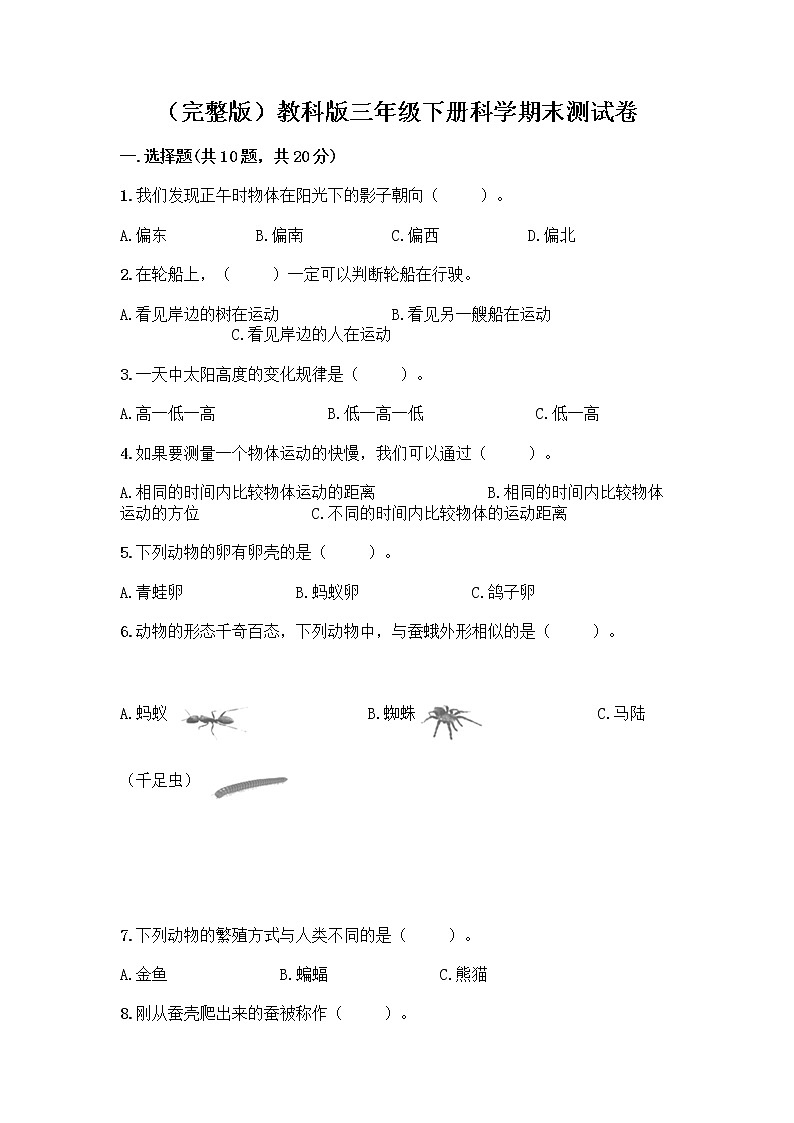 （完整版）教科版三年级下册科学期末测试卷

一.选择题(共10题，共20分)

1.我们发现正午时物体在阳光下的影子朝向（　　）。

A.偏东　　B.偏南　　C.偏西　　D.偏北

2.在轮船上，（　　）一定可以判断轮船在行驶。

A.看见岸边的树在运动　　B.看见另一艘船在运动　　C.看见岸边的人在运动

3.一天中太阳高度的变化规律是（　　）。

A.高一低一高　　B.低一高一低　　C.低一高

4.如果要测量一个物体运动的快慢，我们可以通过（　　）。

A.相同的时间内比较物体运动的距离　　B.相同的时间内比较物体运动的方位　　C.不同的时间内比较物体的运动距离

5.下列动物的卵有卵壳的是（　　）。

A.青蛙卵　　B.蚂蚁卵　　C.鸽子卵

6.动物的形态千奇百态，下列动物中，与蚕蛾外形相似的是（　　）。

A.蚂蚁　　B.蜘蛛　　C.马陆（千足虫）

7.下列动物的繁殖方式与人类不同的是（　　）。

A.金鱼　　B.蝙蝠　　C.熊猫

8.刚从蚕壳爬出来的蚕被称作（　　）。